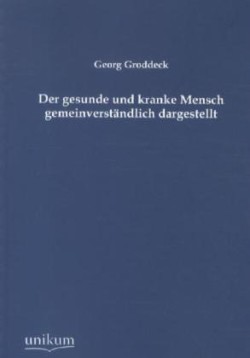 Georg Groddeck

Der gesunde und kranke Mensch gemeinverständlich dargestellt

unikum